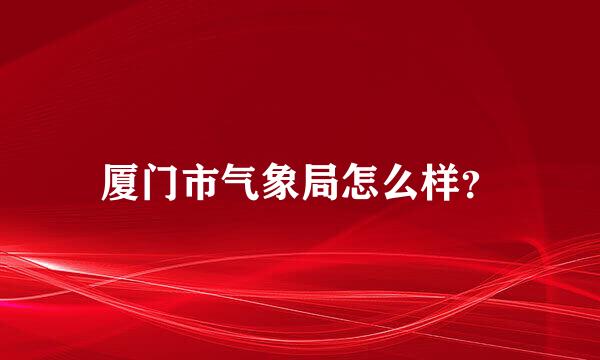 厦门市气象局怎么样?